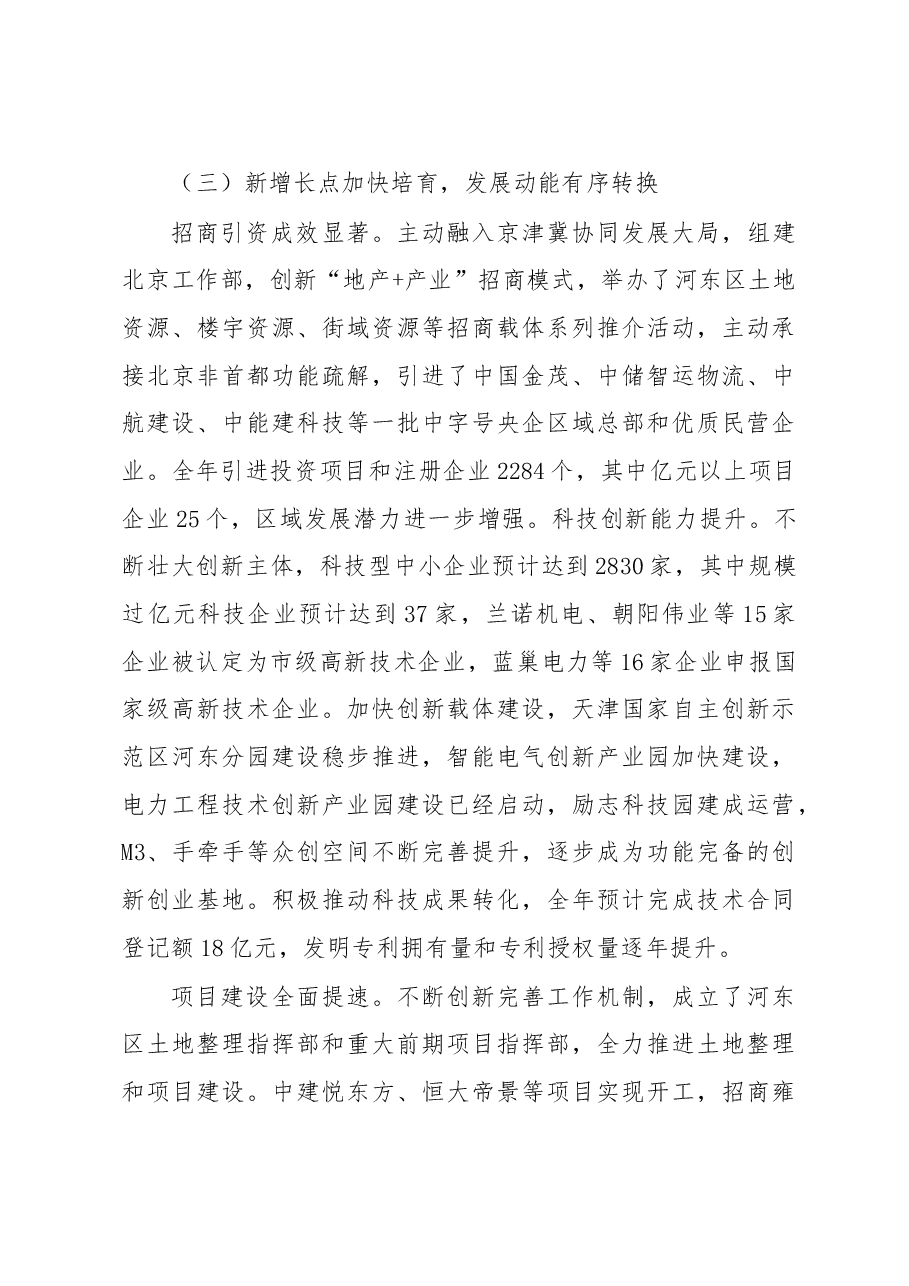 （三）新增长点加快培育，发展动能有序转换

招商引资成效显著。主动融入京津冀协同发展大局，组建北京工作部，创新“地产+产业”招商模式，举办了河东区土地资源、楼宇资源、街域资源等招商载体系列推介活动，主动承接北京非首都功能疏解，引进了中国金茂、中储智运物流、中航建设、中能建科技等一批中字号央企区域总部和优质民营企业。全年引进投资项目和注册企业2284个，其中亿元以上项目企业25个，区域发展潜力进一步增强。科技创新能力提升。不断壮大创新主体，科技型中小企业预计达到2830家，其中规模过亿元科技企业预计达到37家，兰诺机电、朝阳伟业等15家企业被认定为市级高新技术企业，蓝巢电力等16家企业申报国家级高新技术企业。加快创新载体建设，天津国家自主创新示范区河东分园建设稳步推进，智能电气创新产业园加快建设，电力工程技术创新产业园建设已经启动，励志科技园建成运营，M3、手牵手等众创空间不断完善提升，逐步成为功能完备的创新创业基地。积极推动科技成果转化，全年预计完成技术合同登记额18亿元，发明专利拥有量和专利授权量逐年提升。

项目建设全面提速。不断创新完善工作机制，成立了河东区土地整理指挥部和重大前期项目指挥部，全力推进土地整理和项目建设。中建悦东方、恒大帝景等项目实现开工，招商雍